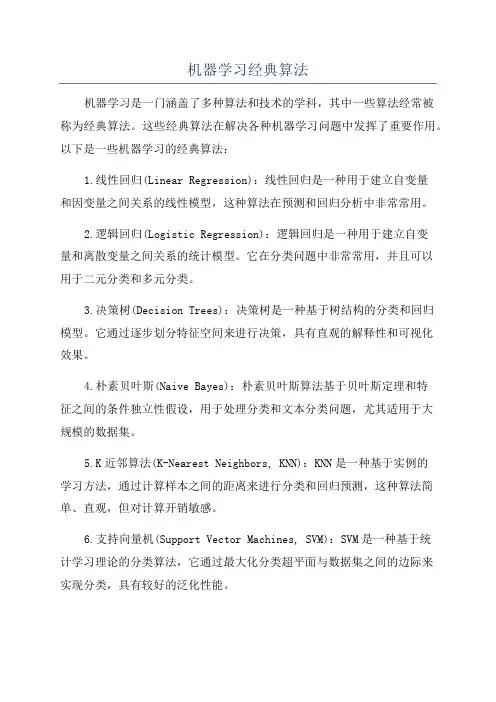 机器学习经典算法

机器学习是一门涵盖了多种算法和技术的学科，其中一些算法经常被称为经典算法。这些经典算法在解决各种机器学习问题中发挥了重要作用。以下是一些机器学习的经典算法：

1.线性回归(Linear Regression)：线性回归是一种用于建立自变量和因变量之间关系的线性模型，这种算法在预测和回归分析中非常常用。

2.逻辑回归(Logistic Regression)：逻辑回归是一种用于建立自变量和离散变量之间关系的统计模型。它在分类问题中非常常用，并且可以用于二元分类和多元分类。

3.决策树(Decision Trees)：决策树是一种基于树结构的分类和回归模型。它通过逐步划分特征空间来进行决策，具有直观的解释性和可视化效果。

4.朴素贝叶斯(Naive Bayes)：朴素贝叶斯算法基于贝叶斯定理和特征之间的条件独立性假设，用于处理分类和文本分类问题，尤其适用于大规模的数据集。

5.K近邻算法(K-Nearest Neighbors, KNN)：KNN是一种基于实例的学习方法，通过计算样本之间的距离来进行分类和回归预测，这种算法简单、直观，但对计算开销敏感。

6.支持向量机(Support Vector Machines, SVM)：SVM是一种基于统计学习理论的分类算法，它通过最大化分类超平面与数据集之间的边际来实现分类，具有较好的泛化性能。